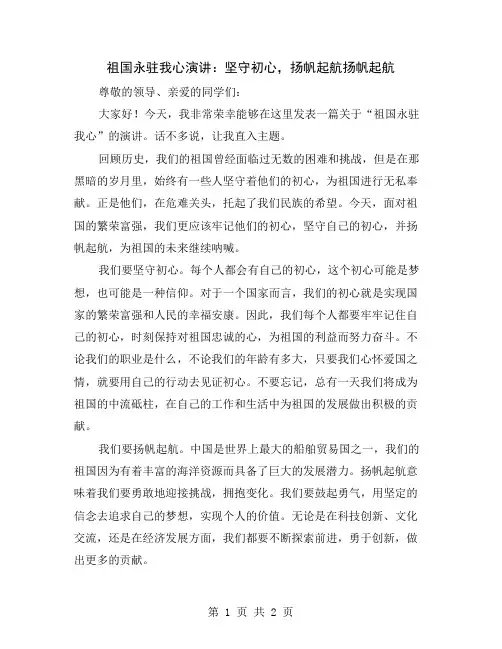 祖国永驻我心演讲：坚守初心，扬帆起航扬帆起航

尊敬的领导、亲爱的同学们：

大家好！今天，我非常荣幸能够在这里发表一篇关于“祖国永驻我心”的演讲。话不多说，让我直入主题。

回顾历史，我们的祖国曾经面临过无数的困难和挑战，但是在那黑暗的岁月里，始终有一些人坚守着他们的初心，为祖国进行无私奉献。正是他们，在危难关头，托起了我们民族的希望。今天，面对祖国的繁荣富强，我们更应该牢记他们的初心，坚守自己的初心，并扬帆起航，为祖国的未来继续呐喊。

我们要坚守初心。每个人都会有自己的初心，这个初心可能是梦想，也可能是一种信仰。对于一个国家而言，我们的初心就是实现国家的繁荣富强和人民的幸福安康。因此，我们每个人都要牢牢记住自己的初心，时刻保持对祖国忠诚的心，为祖国的利益而努力奋斗。不论我们的职业是什么，不论我们的年龄有多大，只要我们心怀爱国之情，就要用自己的行动去见证初心。不要忘记，总有一天我们将成为祖国的中流砥柱，在自己的工作和生活中为祖国的发展做出积极的贡献。

我们要扬帆起航。中国是世界上最大的船舶贸易国之一，我们的祖国因为有着丰富的海洋资源而具备了巨大的发展潜力。扬帆起航意味着我们要勇敢地迎接挑战，拥抱变化。我们要鼓起勇气，用坚定的信念去追求自己的梦想，实现个人的价值。无论是在科技创新、文化交流，还是在经济发展方面，我们都要不断探索前进，勇于创新，做出更多的贡献。

第 1 页 共 2 页